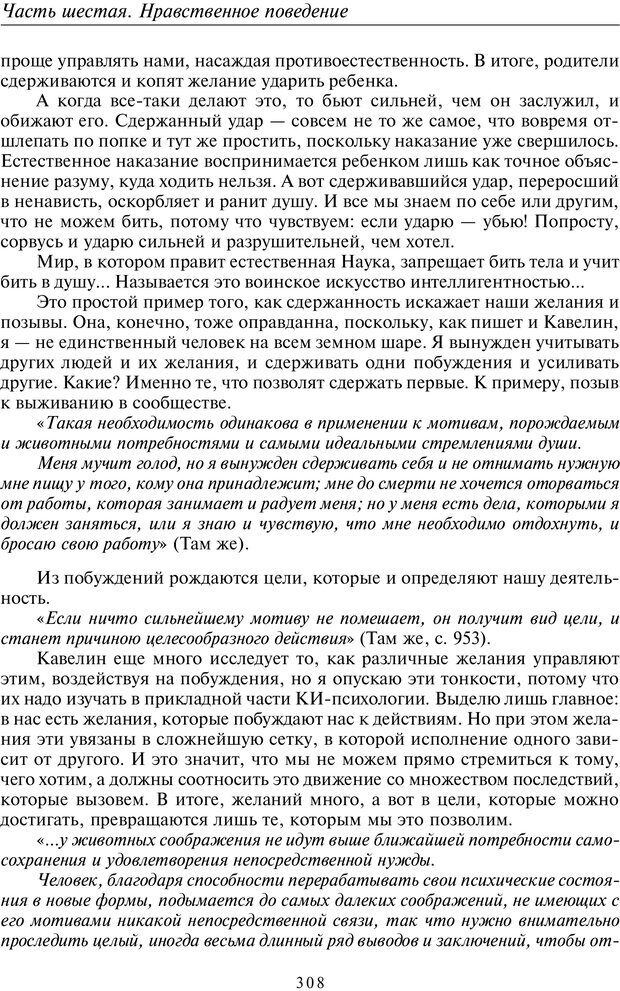 Часть шестая. Нравственное поведение

проще управлять нами, насаждая противоестественность. В итоге, родители сдерживаются и копят желание ударить ребенка.

А когда все-таки делают это, то бьют сильней, чем он заслужил, и обижают его. Сдержанный удар — совсем не то же самое, что вовремя отшлепать по попке и тут же простить, поскольку наказание уже свершилось. Естественное наказание воспринимается ребенком лишь как точное объяснение разуму, куда ходить нельзя. А вот сдерживавшийся удар, переросший в ненависть, оскорбляет и ранит душу. И все мы знаем по себе или другим, что не можем бить, потому что чувствуем: если ударю — убью! Попросту, сорвусь и ударю сильней и разрушительней, чем хотел.

Мир, в котором правит естественная Наука, запрещает бить тела и учит бить в душу... Называется это воинское искусство интеллигентностью...

Это простой пример того, как сдержанность искажает наши желания и позывы. Она, конечно, тоже оправданна, поскольку, как пишет и Кавелин, я — не единственный человек на всем земном шаре. Я вынужден учитывать других людей и их желания, и сдерживать одни побуждения и усиливать другие. Какие? Именно те, что позволят сдержать первые. К примеру, позыв к выживанию в сообществе.

«Такая необходимость одинакова в применении к мотивам, порождаемым и животными потребностями и самыми идеальными стремлениями души.

Меня мучит голод, но я вынужден сдерживать себя и не отнимать нужную мне пищу у того, кому она принадлежит; мне до смерти не хочется оторваться от работы, которая занимает и радует меня; но у меня есть дела, которыми я должен заняться, или я знаю и чувствую, что мне необходимо отдохнуть, и бросаю свою работу» (Там же).

Из побуждений рождаются цели, которые и определяют нашу деятельность.

«Если ничто сильнейшему мотиву не помешает, он получит вид цели, и станет причиною целесообразного действия» (Там же, с. 953).

Кавелин еще много исследует то, как различные желания управляют этим, воздействуя на побуждения, но я опускаю эти тонкости, потому что их надо изучать в прикладной части КИ-психологии. Выделю лишь главное: в нас есть желания, которые побуждают нас к действиям. Но при этом желания эти увязаны в сложнейшую сетку, в которой исполнение одного зависит от другого. И это значит, что мы не можем прямо стремиться к тому, чего хотим, а должны соотносить это движение со множеством последствий, которые вызовем. В итоге, желаний много, а вот в цели, которые можно достигать, превращаются лишь те, которым мы это позволим.

«...у животных соображения не идут выше ближайшей потребности самосохранения и удовлетворения непосредственной нужды.

Человек, благодаря способности перерабатывать свои психические состояния в новые формы, подымается до самых далеких соображений, не имеющих с его мотивами никакой непосредственной связи, так что нужно внимательно проследить целый, иногда весьма длинный ряд выводов и заключений, чтобы от-

308